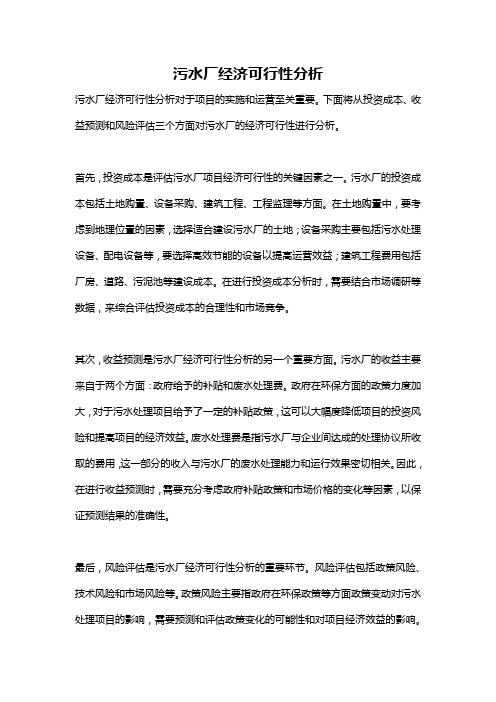 污水厂经济可行性分析

污水厂经济可行性分析对于项目的实施和运营至关重要。下面将从投资成本、收益预测和风险评估三个方面对污水厂的经济可行性进行分析。

首先，投资成本是评估污水厂项目经济可行性的关键因素之一。污水厂的投资成本包括土地购置、设备采购、建筑工程、工程监理等方面。在土地购置中，要考虑到地理位置的因素，选择适合建设污水厂的土地；设备采购主要包括污水处理设备、配电设备等，要选择高效节能的设备以提高运营效益；建筑工程费用包括厂房、道路、污泥池等建设成本。在进行投资成本分析时，需要结合市场调研等数据，来综合评估投资成本的合理性和市场竞争。

其次，收益预测是污水厂经济可行性分析的另一个重要方面。污水厂的收益主要来自于两个方面：政府给予的补贴和废水处理费。政府在环保方面的政策力度加大，对于污水处理项目给予了一定的补贴政策，这可以大幅度降低项目的投资风险和提高项目的经济效益。废水处理费是指污水厂与企业间达成的处理协议所收取的费用，这一部分的收入与污水厂的废水处理能力和运行效果密切相关。因此，在进行收益预测时，需要充分考虑政府补贴政策和市场价格的变化等因素，以保证预测结果的准确性。

最后，风险评估是污水厂经济可行性分析的重要环节。风险评估包括政策风险、技术风险和市场风险等。政策风险主要指政府在环保政策等方面政策变动对污水处理项目的影响，需要预测和评估政策变化的可能性和对项目经济效益的影响。